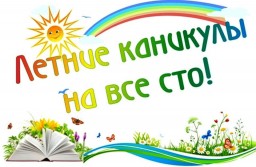 Летние каникулы на все сто!